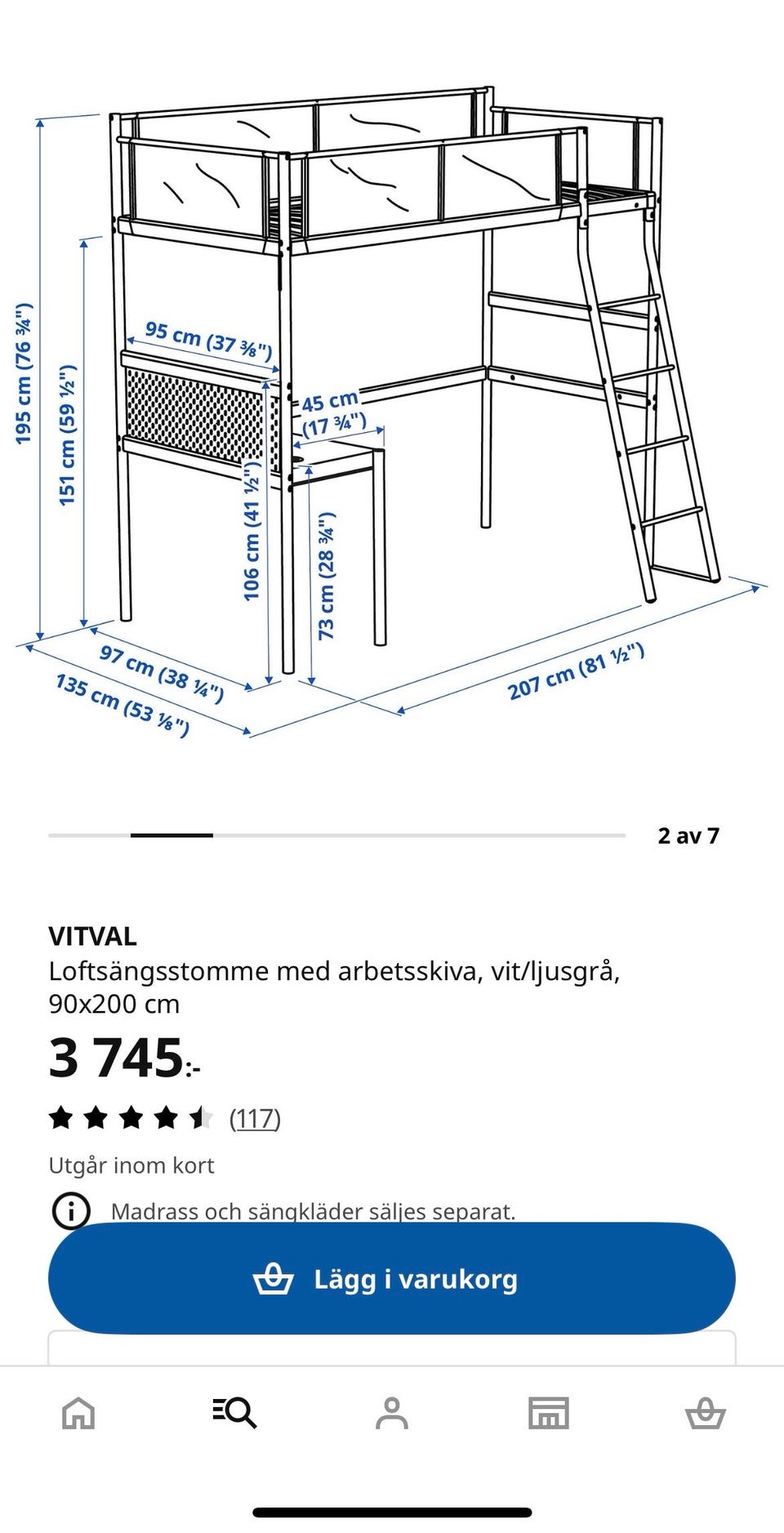 195 cm (76 ¾")
151 cm (59 ½")
95 cm (37 ⅜")
45 cm (17 ¾")
106 cm (41 ½")
73 cm (28 ¾")
97 cm (38 ¼")
135 cm (53 ⅛")
207 cm (81 ½")

2 av 7

VITVAL
Loftsängsstomme med arbetsskiva, vit/ljusgrå, 90x200 cm
3 745:-
(117)
Utgår inom kort
Madrass och sängkläder säljes separat.
Lägg i varukorg